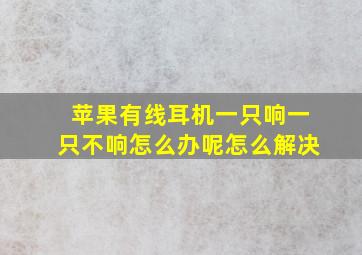 苹果有线耳机一只响一只不响怎么办呢怎么解决